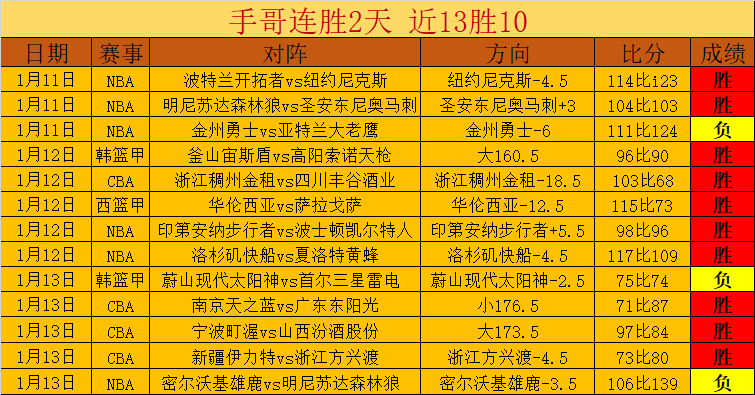 手哥连胜2天 近13胜10

| 日期 | 赛事 | 对阵 | 方向 | 比分 | 成绩 |
|---|---|---|---|---|---|
| 1月11日 | NBA | 波特兰开拓者vs纽约尼克斯 | 纽约尼克斯-4.5 | 114比i23 | 胜 |
| 1月11日 | NBA | 明尼苏达森林狼vs圣安东尼奥马刺 | 圣安东尼奥马刺+3 | 104比103 | 胜 |
| 1月11日 | NBA | 金州勇士vs亚特兰大老鹰 | 金州勇士-6 | 111比124 | 负 |
| 1月12日 | 韩篮甲 | 釜山宙斯盾vs高阳索诺天枪 | 大160.5 | 96比90 | 胜 |
| 1月12日 | CBA | 浙江稠州金租vs四川丰谷酒业 | 浙江稠州金租-18.5 | 103比68 | 胜 |
| 1月12日 | 西篮甲 | 华伦西亚vs萨拉戈萨 | 华伦西亚-12.5 | 115比73 | 胜 |
| 1月12日 | NBA | 印第安纳步行者vs波士顿凯尔特人 | 印第安纳步行者+5.5 | 98比96 | 胜 |
| 1月12日 | NBA | 洛杉矶快船vs夏洛特黄蜂 | 洛杉矶快船-4.5 | 117比109 | 胜 |
| 1月13日 | 韩篮甲 | 蔚山现代太阳神vs首尔三星雷电 | 蔚山现代太阳神-2.5 | 75比74 | 负 |
| 1月13日 | CBA | 南京天之蓝vs广东东阳光 | 小176.5 | 71比87 | 胜 |
| 1月13日 | CBA | 宁波町渥vs山西汾酒股份 | 大173.5 | 97比84 | 胜 |
| 1月13日 | CBA | 新疆伊力特vs浙江方兴渡 | 浙江方兴渡-4.5 | 73比80 | 胜 |
| 1月13日 | NBA | 密尔沃基雄鹿vs明尼苏达森林狼 | 密尔沃基雄鹿-3.5 | 106比139 | 负 |